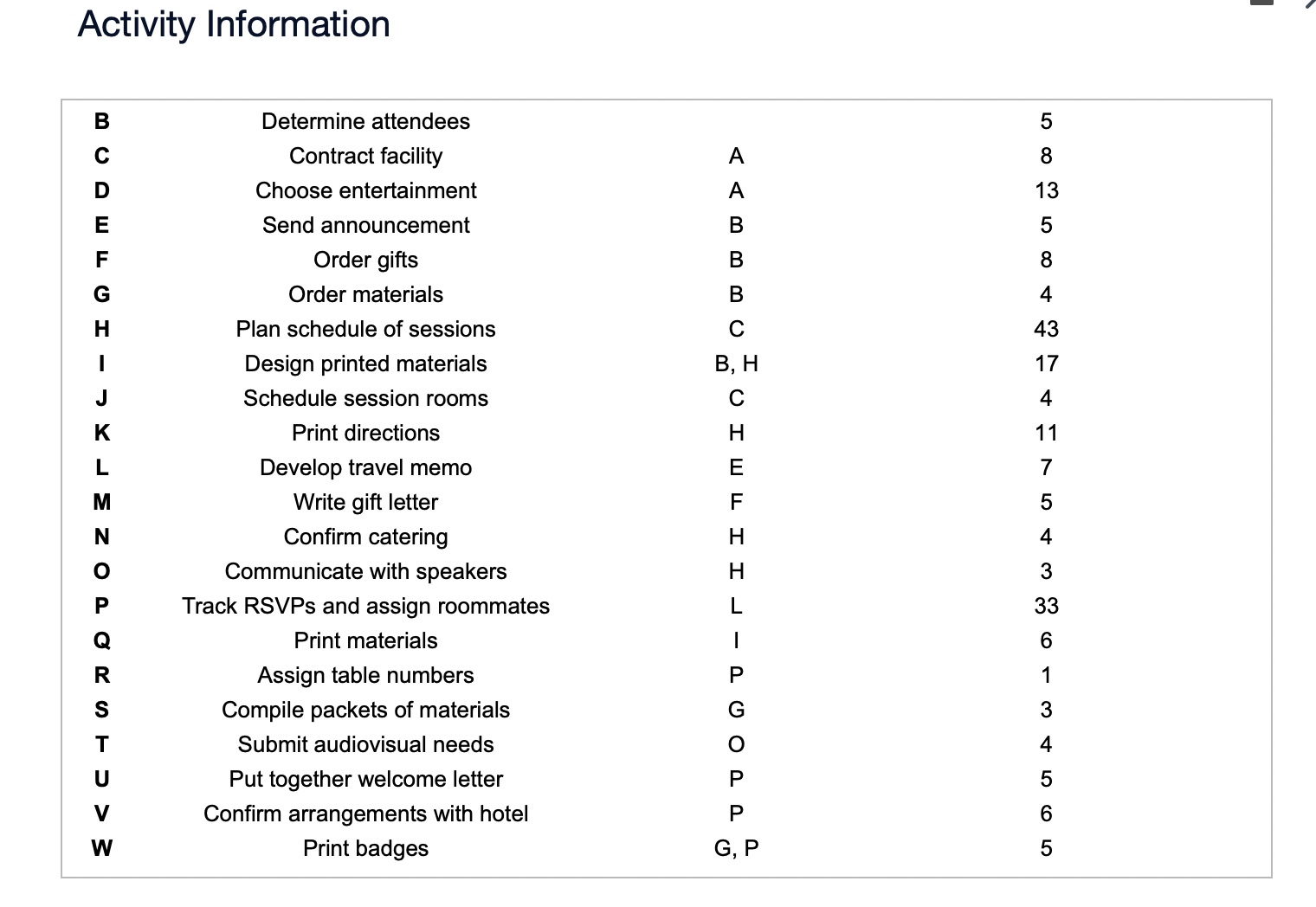 Activity Information

| | | | |
|---|---|---|---|
| B | Determine attendees | | 5 |
| C | Contract facility | A | 8 |
| D | Choose entertainment | A | 13 |
| E | Send announcement | B | 5 |
| F | Order gifts | B | 8 |
| G | Order materials | B | 4 |
| H | Plan schedule of sessions | C | 43 |
| I | Design printed materials | B, H | 17 |
| J | Schedule session rooms | C | 4 |
| K | Print directions | H | 11 |
| L | Develop travel memo | E | 7 |
| M | Write gift letter | F | 5 |
| N | Confirm catering | H | 4 |
| O | Communicate with speakers | H | 3 |
| P | Track RSVPs and assign roommates | L | 33 |
| Q | Print materials | I | 6 |
| R | Assign table numbers | P | 1 |
| S | Compile packets of materials | G | 3 |
| T | Submit audiovisual needs | O | 4 |
| U | Put together welcome letter | P | 5 |
| V | Confirm arrangements with hotel | P | 6 |
| W | Print badges | G, P | 5 |